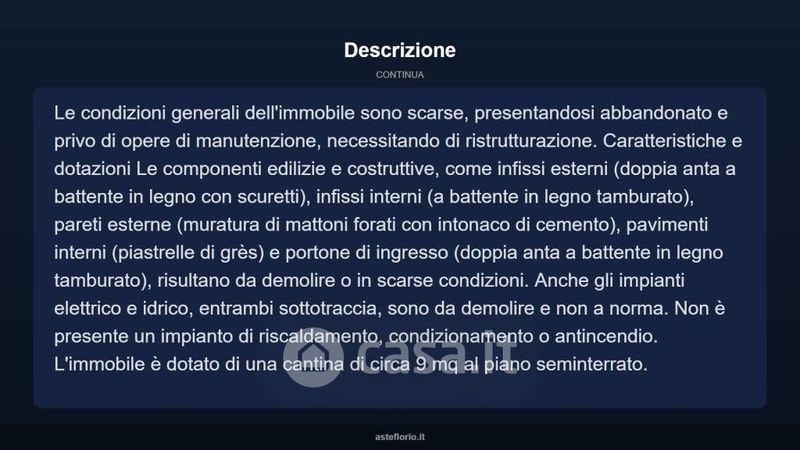 Descrizione

CONTINUA

Le condizioni generali dell'immobile sono scarse, presentandosi abbandonato e privo di opere di manutenzione, necessitando di ristrutturazione. Caratteristiche e dotazioni Le componenti edilizie e costruttive, come infissi esterni (doppia anta a battente in legno con scuretti), infissi interni (a battente in legno tamburato), pareti esterne (muratura di mattoni forati con intonaco di cemento), pavimenti interni (piastrelle di grès) e portone di ingresso (doppia anta a battente in legno tamburato), risultano da demolire o in scarse condizioni. Anche gli impianti elettrico e idrico, entrambi sottotraccia, sono da demolire e non a norma. Non è presente un impianto di riscaldamento, condizionamento o antincendio. L'immobile è dotato di una cantina di circa 9 mq al piano seminterrato.

casa.it

asteflorio.it